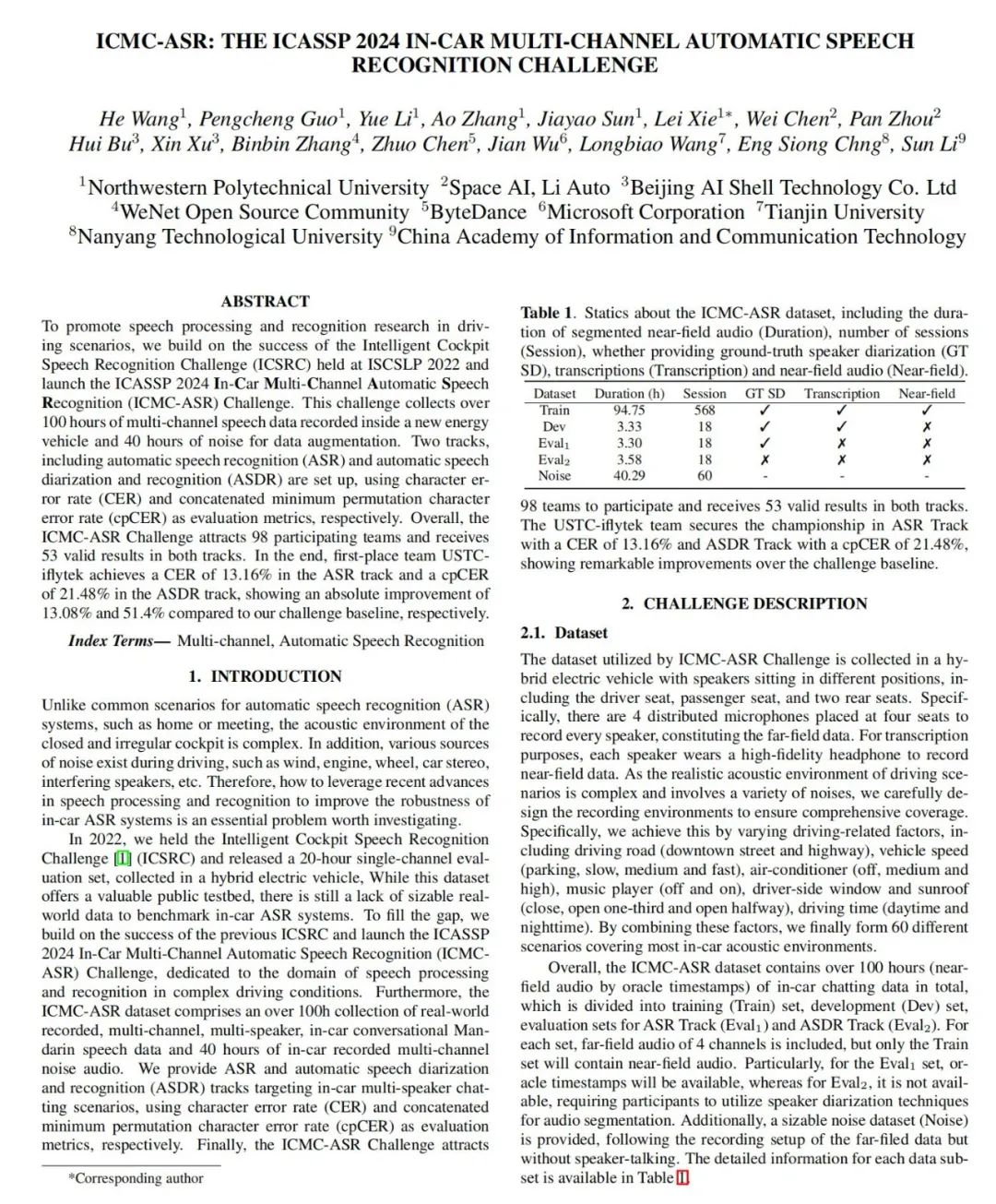 ICMC-ASR: THE ICASSP 2024 IN-CAR MULTI-CHANNEL AUTOMATIC SPEECH RECOGNITION CHALLENGE

He Wang$^1$, Pengcheng Guo$^1$, Yue Li$^1$, Ao Zhang$^1$, Jiayao Sun$^1$, Lei Xie$^{1*}$, Wei Chen$^2$, Pan Zhou$^2$ Hui Bu$^3$, Xin Xu$^3$, Binbin Zhang$^4$, Zhuo Chen$^5$, Jian Wu$^6$, Longbiao Wang$^7$, Eng Siong Chng$^8$, Sun Li$^9$

$^1$Northwestern Polytechnical University $^2$Space AI, Li Auto $^3$Beijing AI Shell Technology Co. Ltd $^4$WeNet Open Source Community $^5$ByteDance $^6$Microsoft Corporation $^7$Tianjin University $^8$Nanyang Technological University $^9$China Academy of Information and Communication Technology

ABSTRACT

To promote speech processing and recognition research in driving scenarios, we build on the success of the Intelligent Cockpit Speech Recognition Challenge (ICSRC) held at ISCSLP 2022 and launch the ICASSP 2024 In-Car Multi-Channel Automatic Speech Recognition (ICMC-ASR) Challenge. This challenge collects over 100 hours of multi-channel speech data recorded inside a new energy vehicle and 40 hours of noise for data augmentation. Two tracks, including automatic speech recognition (ASR) and automatic speech diarization and recognition (ASDR) are set up, using character error rate (CER) and concatenated minimum permutation character error rate (cpCER) as evaluation metrics, respectively. Overall, the ICMC-ASR Challenge attracts 98 participating teams and receives 53 valid results in both tracks. In the end, first-place team USTC-iflytek achieves a CER of 13.16% in the ASR track and a cpCER of 21.48% in the ASDR track, showing an absolute improvement of 13.08% and 51.4% compared to our challenge baseline, respectively.

Index Terms— Multi-channel, Automatic Speech Recognition

1. INTRODUCTION

Unlike common scenarios for automatic speech recognition (ASR) systems, such as home or meeting, the acoustic environment of the closed and irregular cockpit is complex. In addition, various sources of noise exist during driving, such as wind, engine, wheel, car stereo, interfering speakers, etc. Therefore, how to leverage recent advances in speech processing and recognition to improve the robustness of in-car ASR systems is an essential problem worth investigating.

In 2022, we held the Intelligent Cockpit Speech Recognition Challenge [1] (ICSRC) and released a 20-hour single-channel evaluation set, collected in a hybrid electric vehicle, While this dataset offers a valuable public testbed, there is still a lack of sizable real-world data to benchmark in-car ASR systems. To fill the gap, we build on the success of the previous ICSRC and launch the ICASSP 2024 In-Car Multi-Channel Automatic Speech Recognition (ICMC-ASR) Challenge, dedicated to the domain of speech processing and recognition in complex driving conditions. Furthermore, the ICMC-ASR dataset comprises an over 100h collection of real-world recorded, multi-channel, multi-speaker, in-car conversational Mandarin speech data and 40 hours of in-car recorded multi-channel noise audio. We provide ASR and automatic speech diarization and recognition (ASDR) tracks targeting in-car multi-speaker chatting scenarios, using character error rate (CER) and concatenated minimum permutation character error rate (cpCER) as evaluation metrics, respectively. Finally, the ICMC-ASR Challenge attracts

*Corresponding author

Table 1. Statics about the ICMC-ASR dataset, including the duration of segmented near-field audio (Duration), number of sessions (Session), whether providing ground-truth speaker diarization (GT SD), transcriptions (Transcription) and near-field audio (Near-field).

| Dataset | Duration (h) | Session | GT SD | Transcription | Near-field |
|---|---|---|---|---|---|
| Train | 94.75 | 568 | ✓ | ✓ | ✓ |
| Dev | 3.33 | 18 | ✓ | ✓ | ✗ |
| Eval$_1$ | 3.30 | 18 | ✓ | ✗ | ✗ |
| Eval$_2$ | 3.58 | 18 | ✗ | ✗ | ✗ |
| Noise | 40.29 | 60 | - | - | - |

98 teams to participate and receives 53 valid results in both tracks. The USTC-iflytek team secures the championship in ASR Track with a CER of 13.16% and ASDR Track with a cpCER of 21.48%, showing remarkable improvements over the challenge baseline.

2. CHALLENGE DESCRIPTION

2.1. Dataset

The dataset utilized by ICMC-ASR Challenge is collected in a hybrid electric vehicle with speakers sitting in different positions, including the driver seat, passenger seat, and two rear seats. Specifically, there are 4 distributed microphones placed at four seats to record every speaker, constituting the far-field data. For transcription purposes, each speaker wears a high-fidelity headphone to record near-field data. As the realistic acoustic environment of driving scenarios is complex and involves a variety of noises, we carefully design the recording environments to ensure comprehensive coverage. Specifically, we achieve this by varying driving-related factors, including driving road (downtown street and highway), vehicle speed (parking, slow, medium and fast), air-conditioner (off, medium and high), music player (off and on), driver-side window and sunroof (close, open one-third and open halfway), driving time (daytime and nighttime). By combining these factors, we finally form 60 different scenarios covering most in-car acoustic environments.

Overall, the ICMC-ASR dataset contains over 100 hours (near-field audio by oracle timestamps) of in-car chatting data in total, which is divided into training (Train) set, development (Dev) set, evaluation sets for ASR Track (Eval$_1$) and ASDR Track (Eval$_2$). For each set, far-field audio of 4 channels is included, but only the Train set will contain near-field audio. Particularly, for the Eval$_1$ set, oracle timestamps will be available, whereas for Eval$_2$, it is not available, requiring participants to utilize speaker diarization techniques for audio segmentation. Additionally, a sizable noise dataset (Noise) is provided, following the recording setup of the far-filed data but without speaker-talking. The detailed information for each data subset is available in Table 1.